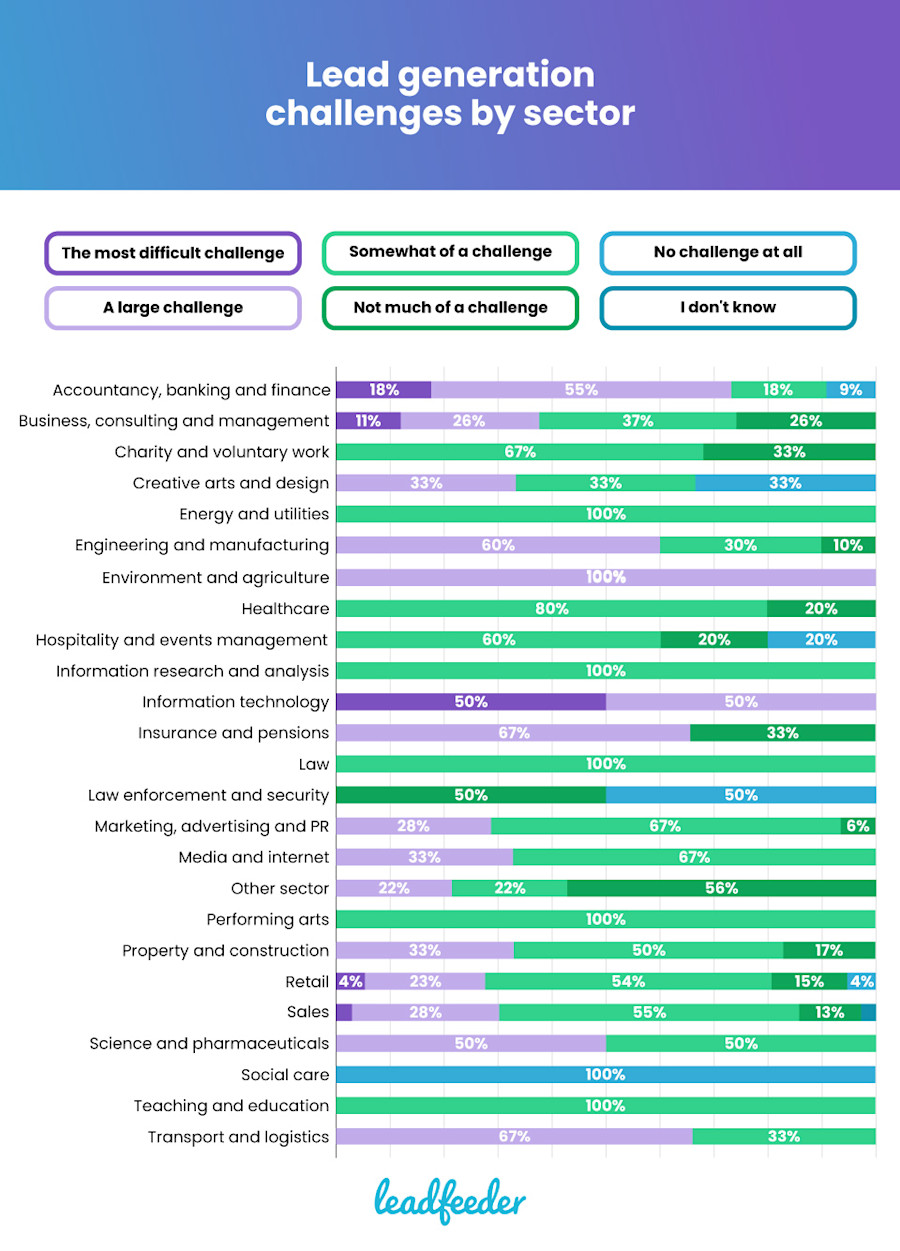 Lead generation challenges by sector

The most difficult challenge
Somewhat of a challenge
No challenge at all
A large challenge
Not much of a challenge
I don't know

Accountancy, banking and finance 18% 55% 18% 9%
Business, consulting and management 11% 26% 37% 26%
Charity and voluntary work 67% 33%
Creative arts and design 33% 33% 33%
Energy and utilities 100%
Engineering and manufacturing 60% 30% 10%
Environment and agriculture 100%
Healthcare 80% 20%
Hospitality and events management 60% 20% 20%
Information research and analysis 100%
Information technology 50% 50%
Insurance and pensions 67% 33%
Law 100%
Law enforcement and security 50% 50%
Marketing, advertising and PR 28% 67% 6%
Media and internet 33% 67%
Other sector 22% 22% 56%
Performing arts 100%
Property and construction 33% 50% 17%
Retail 4% 23% 54% 15% 4%
Sales 28% 55% 13%
Science and pharmaceuticals 50% 50%
Social care 100%
Teaching and education 100%
Transport and logistics 67% 33%

leadfeeder